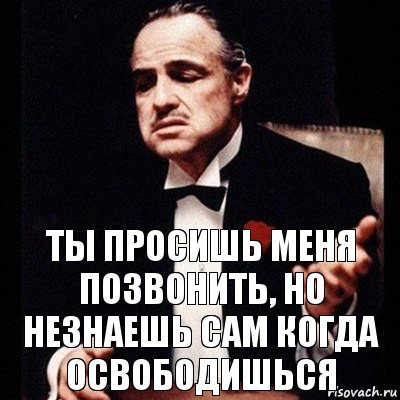 ТЫ ПРОСИШЬ МЕНЯ ПОЗВОНИТЬ, НО НЕЗНАЕШЬ САМ КОГДА ОСВОБОДИШЬСЯ

risovach.ru